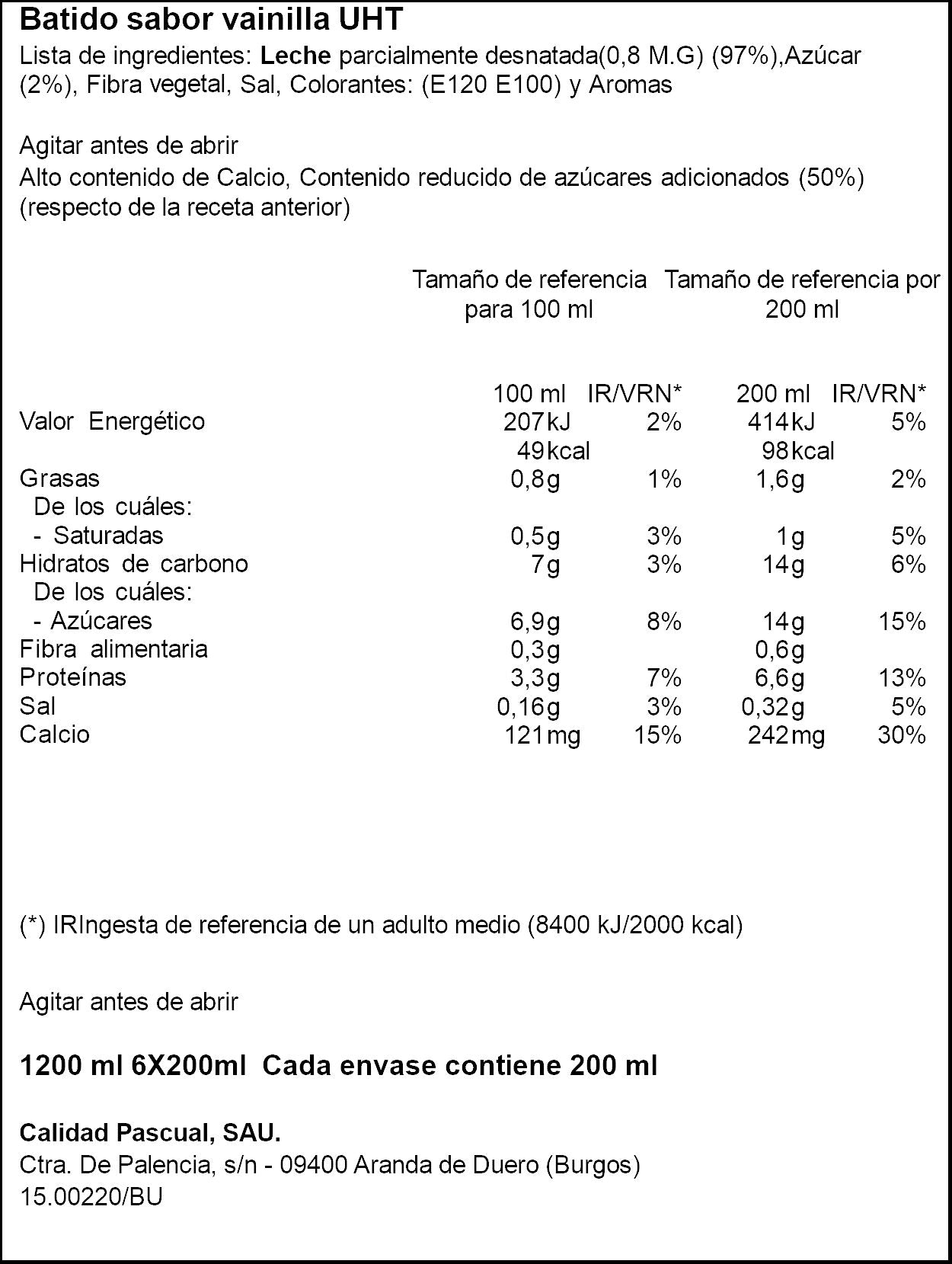 Batido sabor vainilla UHT
Lista de ingredientes: Leche parcialmente desnatada(0,8 M.G) (97%),Azúcar (2%), Fibra vegetal, Sal, Colorantes: (E120 E100) y Aromas

Agitar antes de abrir
Alto contenido de Calcio, Contenido reducido de azúcares adicionados (50%) (respecto de la receta anterior)

|  | Tamaño de referencia para 100 ml |  | Tamaño de referencia por 200 ml |  |
|---|---|---|---|---|
|  | 100 ml | IR/VRN* | 200 ml | IR/VRN* |
| Valor Energético | 207kJ | 2% | 414kJ | 5% |
|  | 49kcal |  | 98kcal |  |
| Grasas | 0,8g | 1% | 1,6g | 2% |
| De los cuáles: |  |  |  |  |
| - Saturadas | 0,5g | 3% | 1g | 5% |
| Hidratos de carbono | 7g | 3% | 14g | 6% |
| De los cuáles: |  |  |  |  |
| - Azúcares | 6,9g | 8% | 14g | 15% |
| Fibra alimentaria | 0,3g |  | 0,6g |  |
| Proteínas | 3,3g | 7% | 6,6g | 13% |
| Sal | 0,16g | 3% | 0,32g | 5% |
| Calcio | 121mg | 15% | 242mg | 30% |

(*) IRIngesta de referencia de un adulto medio (8400 kJ/2000 kcal)

Agitar antes de abrir

1200 ml 6X200ml Cada envase contiene 200 ml

Calidad Pascual, SAU.
Ctra. De Palencia, s/n - 09400 Aranda de Duero (Burgos)
15.00220/BU